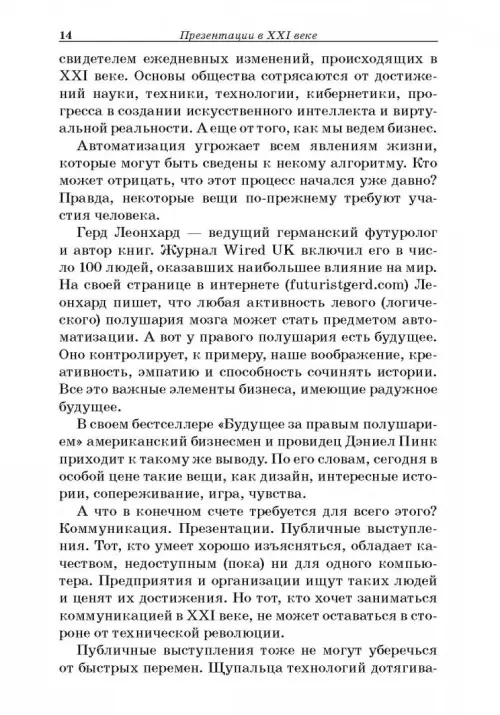 14 Презентации в XXI веке

свидетелем ежедневных изменений, происходящих в XXI веке. Основы общества сотрясаются от достижений науки, техники, технологии, кибернетики, прогресса в создании искусственного интеллекта и виртуальной реальности. А еще от того, как мы ведем бизнес.

Автоматизация угрожает всем явлениям жизни, которые могут быть сведены к некому алгоритму. Кто может отрицать, что этот процесс начался уже давно? Правда, некоторые вещи по-прежнему требуют участия человека.

Герд Леонхард — ведущий германский футуролог и автор книг. Журнал Wired UK включил его в число 100 людей, оказавших наибольшее влияние на мир. На своей странице в интернете (futuristgerd.com) Леонхард пишет, что любая активность левого (логического) полушария мозга может стать предметом автоматизации. А вот у правого полушария есть будущее. Оно контролирует, к примеру, наше воображение, креативность, эмпатию и способность сочинять истории. Все это важные элементы бизнеса, имеющие радужное будущее.

В своем бестселлере «Будущее за правым полушарием» американский бизнесмен и провидец Дэниел Пинк приходит к такому же выводу. По его словам, сегодня в особой цене такие вещи, как дизайн, интересные истории, сопереживание, игра, чувства.

А что в конечном счете требуется для всего этого? Коммуникация. Презентации. Публичные выступления. Тот, кто умеет хорошо изъясняться, обладает качеством, недоступным (пока) ни для одного компьютера. Предприятия и организации ищут таких людей и ценят их достижения. Но тот, кто хочет заниматься коммуникацией в XXI веке, не может оставаться в стороне от технической революции.

Публичные выступления тоже не могут уберечься от быстрых перемен. Щупальца технологий дотягива-